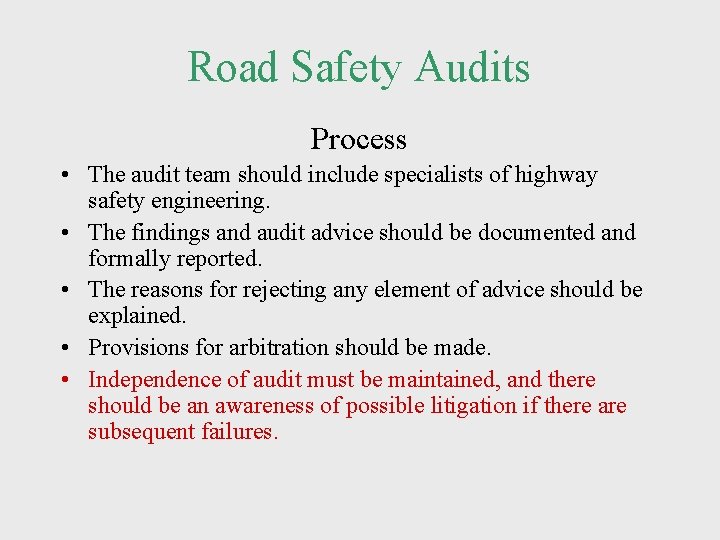 Road Safety Audits

Process

• The audit team should include specialists of highway safety engineering.
• The findings and audit advice should be documented and formally reported.
• The reasons for rejecting any element of advice should be explained.
• Provisions for arbitration should be made.
• Independence of audit must be maintained, and there should be an awareness of possible litigation if there are subsequent failures.